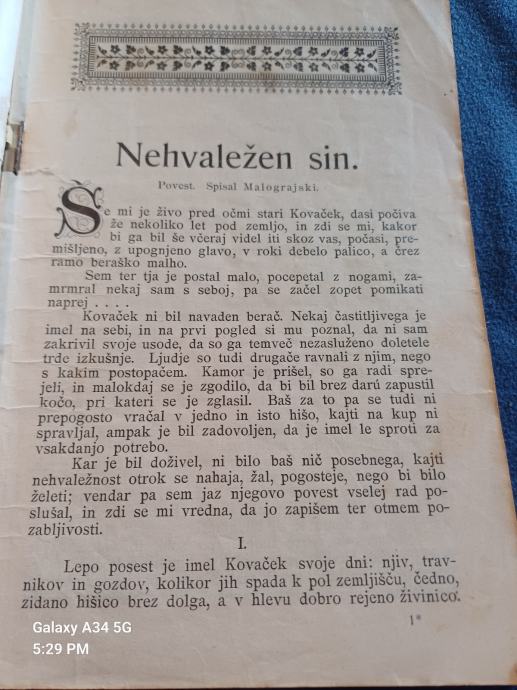 Nehvaležen sin.

Povest. Spisal Malograjski.

Še mi je živo pred očmi stari Kovaček, dasi počiva že nekoliko let pod zemljo, in zdi se mi, kakor bi ga bil še včeraj videl iti skoz vas, počasi, premišljeno, z upognjeno glavo, v roki debelo palico, a črez ramo beraško malho.

Sem ter tja je postal malo, pocepetal z nogami, zamrmral nekaj sam s seboj, pa se začel zopet pomikati naprej . . . .

Kovaček ni bil navaden berač. Nekaj častitljivega je imel na sebi, in na prvi pogled si mu poznal, da ni sam zakrivil svoje usode, da so ga temveč nezasluženo doletele trde izkušnje. Ljudje so tudi drugače ravnali z njim, nego s kakim postopačem. Kamor je prišel, so ga radi sprejeli, in malokdaj se je zgodilo, da bi bil brez darú zapustil kočo, pri kateri se je zglasil. Baš za to pa se tudi ni prepogosto vračal v jedno in isto hišo, kajti na kup ni spravljal, ampak je bil zadovoljen, da je imel le sproti za vsakdanjo potrebo.

Kar je bil doživel, ni bilo baš nič posebnega, kajti nehvaležnost otrok se nahaja, žal, pogosteje, nego bi bilo želeti; vendar pa sem jaz njegovo povest vselej rad poslušal, in zdi se mi vredna, da jo zapišem ter otmem pozabljivosti.

I.

Lepo posest je imel Kovaček svoje dni: njiv, travnikov in gozdov, kolikor jih spada k pol zemljišču, čedno, zidano hišico brez dolga, a v hlevu dobro rejeno živinico.

1*

Galaxy A34 5G
5:29 PM